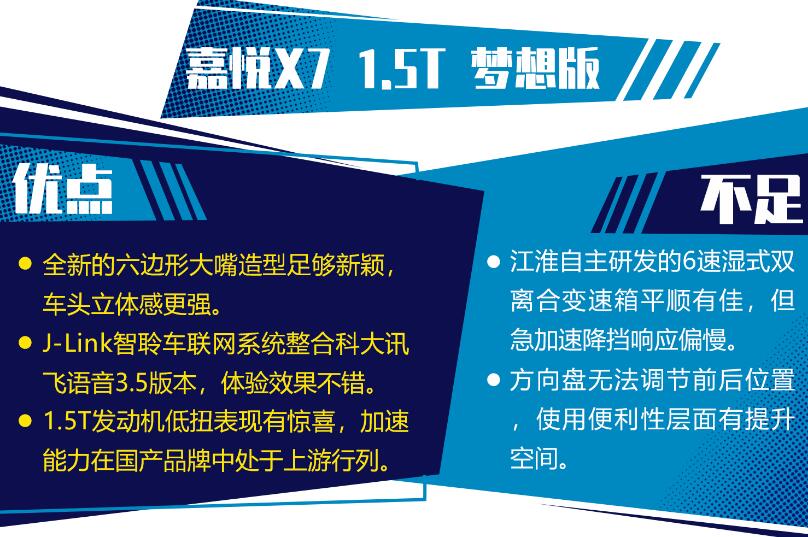 嘉悦X7 1.5T 梦想版

优点

● 全新的六边形大嘴造型足够新颖，车头立体感更强。
● J-Link智聆车联网系统整合科大讯飞语音3.5版本，体验效果不错。
● 1.5T发动机低扭表现有惊喜，加速能力在国产品牌中处于上游行列。

不足

● 江淮自主研发的6速湿式双离合变速箱平顺有佳，但急加速降挡响应偏慢。
● 方向盘无法调节前后位置，使用便利性层面有提升空间。